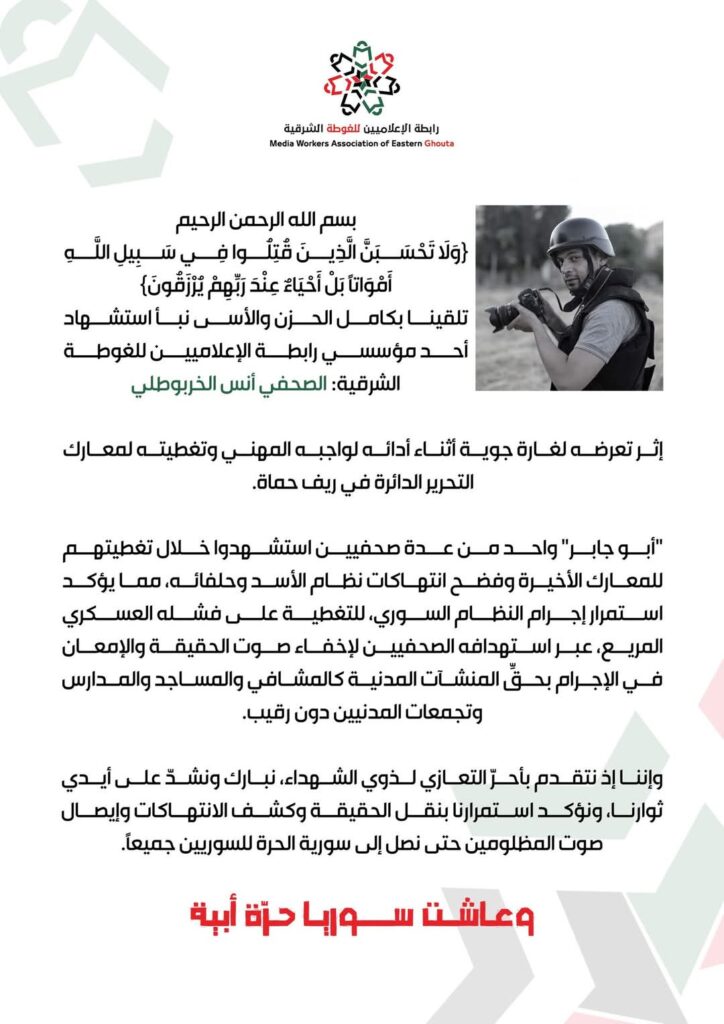 رابطة الإعلاميين للغوطة الشرقية
Media Workers Association of Eastern Ghouta

بسم الله الرحمن الرحيم
{وَلَا تَحْسَبَنَّ الَّذِينَ قُتِلُوا فِي سَبِيلِ اللَّهِ أَمْوَاتاً بَلْ أَحْيَاءٌ عِنْدَ رَبِّهِمْ يُرْزَقُونَ}
تلقينا بكامل الحزن والأسى نبأ استشهاد أحد مؤسسي رابطة الإعلاميين للغوطة الشرقية: الصحفي أنس الخربوطلي

إثر تعرضه لغارة جوية أثناء أدائه لواجبه المهني وتغطيته لمعارك التحرير الدائرة في ريف حماة.

"أبو جابر" واحد من عدة صحفيين استشهدوا خلال تغطيتهم للمعارك الأخيرة وفضح انتهاكات نظام الأسد وحلفائه، مما يؤكد استمرار إجرام النظام السوري، للتغطية على فشله العسكري المريع، عبر استهدافه الصحفيين لإخفاء صوت الحقيقة والإمعان في الإجرام بحقِّ المنشآت المدنية كالمشافي والمساجد والمدارس وتجمعات المدنيين دون رقيب.

وإننا إذ نتقدم بأحرّ التعازي لذوي الشهداء، نبارك ونشدّ على أيدي ثوارنا، ونؤكد استمرارنا بنقل الحقيقة وكشف الانتهاكات وإيصال صوت المظلومين حتى نصل إلى سورية الحرة للسوريين جميعاً.

وعاشت سوريا حرّة أبية